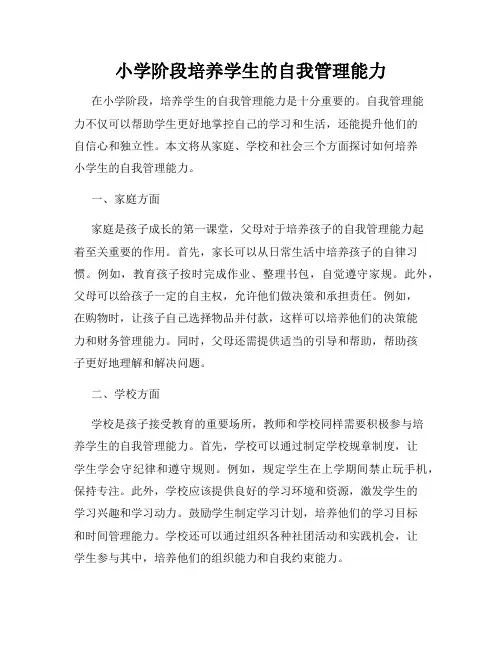 小学阶段培养学生的自我管理能力

在小学阶段，培养学生的自我管理能力是十分重要的。自我管理能力不仅可以帮助学生更好地掌控自己的学习和生活，还能提升他们的自信心和独立性。本文将从家庭、学校和社会三个方面探讨如何培养小学生的自我管理能力。

一、家庭方面

家庭是孩子成长的第一课堂，父母对于培养孩子的自我管理能力起着至关重要的作用。首先，家长可以从日常生活中培养孩子的自律习惯。例如，教育孩子按时完成作业、整理书包，自觉遵守家规。此外，父母可以给孩子一定的自主权，允许他们做决策和承担责任。例如，在购物时，让孩子自己选择物品并付款，这样可以培养他们的决策能力和财务管理能力。同时，父母还需提供适当的引导和帮助，帮助孩子更好地理解和解决问题。

二、学校方面

学校是孩子接受教育的重要场所，教师和学校同样需要积极参与培养学生的自我管理能力。首先，学校可以通过制定学校规章制度，让学生学会守纪律和遵守规则。例如，规定学生在上学期间禁止玩手机，保持专注。此外，学校应该提供良好的学习环境和资源，激发学生的学习兴趣和学习动力。鼓励学生制定学习计划，培养他们的学习目标和时间管理能力。学校还可以通过组织各种社团活动和实践机会，让学生参与其中，培养他们的组织能力和自我约束能力。